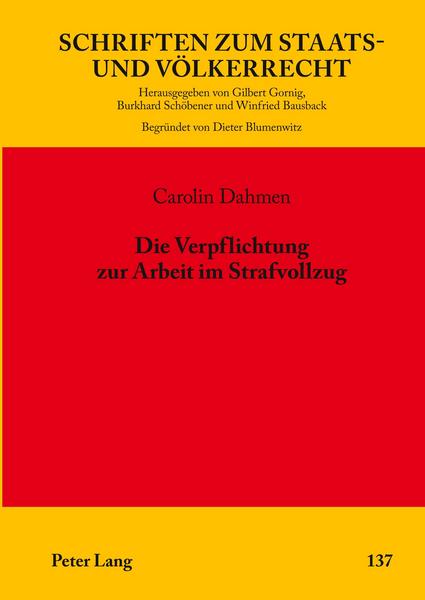 SCHRIFTEN ZUM STAATS- UND VÖLKERRECHT

Herausgegeben von Gilbert Gornig, Burkhard Schöbener und Winfried Bausback

Begründet von Dieter Blumenwitz

Carolin Dahmen

Die Verpflichtung zur Arbeit im Strafvollzug

Peter Lang

137